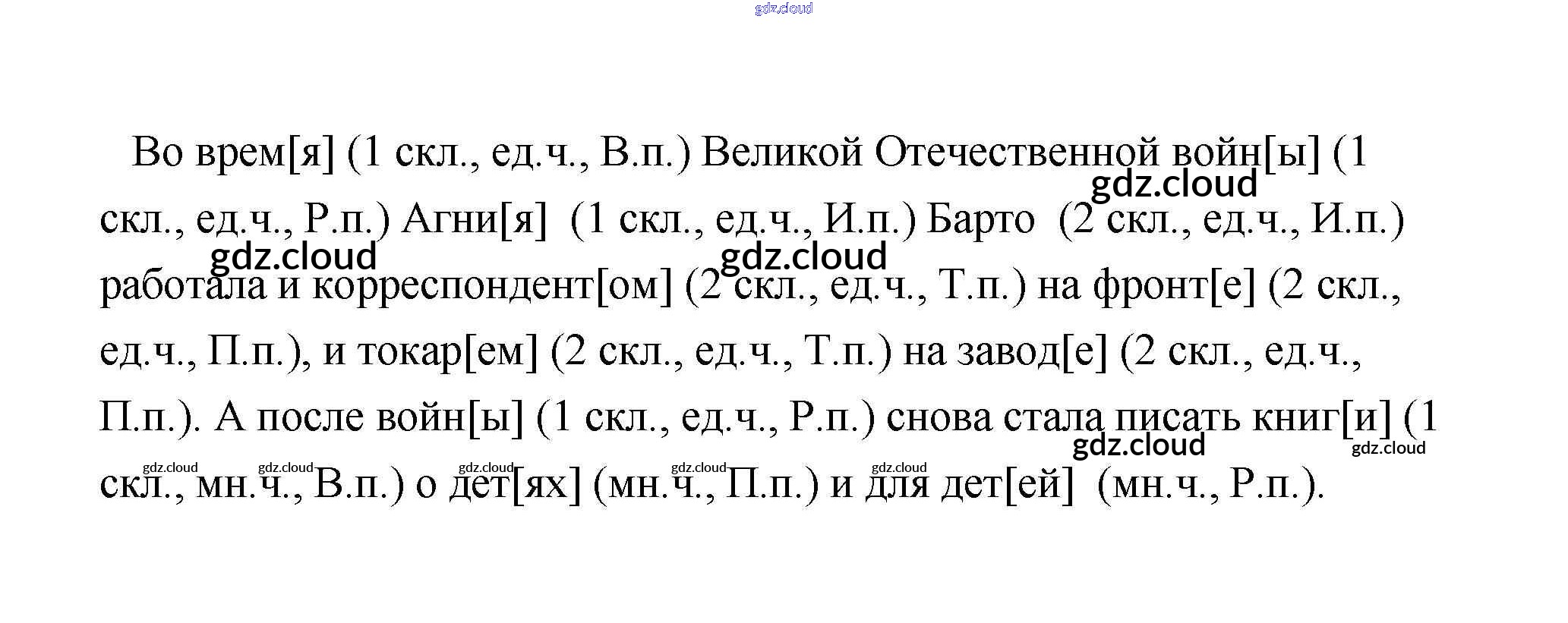 Во врем[я] (1 скл., ед.ч., В.п.) Великой Отечественной войн[ы] (1 скл., ед.ч., Р.п.) Агни[я] (1 скл., ед.ч., И.п.) Барто (2 скл., ед.ч., И.п.) работала и корреспондент[ом] (2 скл., ед.ч., Т.п.) на фронт[е] (2 скл., ед.ч., П.п.), и токар[ем] (2 скл., ед.ч., Т.п.) на завод[е] (2 скл., ед.ч., П.п.). А после войн[ы] (1 скл., ед.ч., Р.п.) снова стала писать книг[и] (1 скл., мн.ч., В.п.) о дет[ях] (мн.ч., П.п.) и для дет[ей] (мн.ч., Р.п.).

gdz.cloud